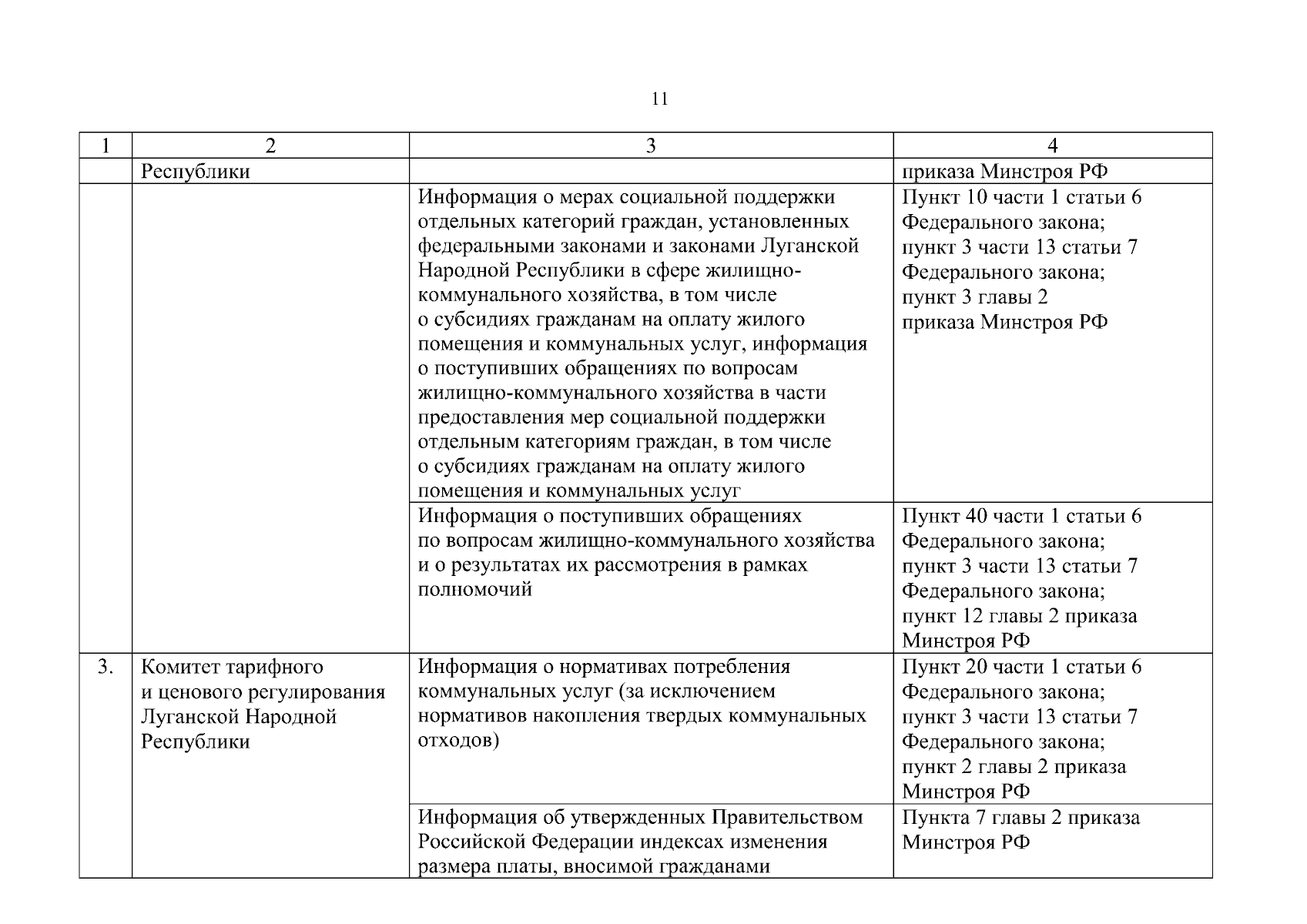 11

| 1 | 2 | 3 | 4 |
|---|---|---|---|
| | Республики | | приказа Минстроя РФ |
| | | Информация о мерах социальной поддержки отдельных категорий граждан, установленных федеральными законами и законами Луганской Народной Республики в сфере жилищно-коммунального хозяйства, в том числе о субсидиях гражданам на оплату жилого помещения и коммунальных услуг, информация о поступивших обращениях по вопросам жилищно-коммунального хозяйства в части предоставления мер социальной поддержки отдельным категориям граждан, в том числе о субсидиях гражданам на оплату жилого помещения и коммунальных услуг | Пункт 10 части 1 статьи 6 Федерального закона; пункт 3 части 13 статьи 7 Федерального закона; пункт 3 главы 2 приказа Минстроя РФ |
| | | Информация о поступивших обращениях по вопросам жилищно-коммунального хозяйства и о результатах их рассмотрения в рамках полномочий | Пункт 40 части 1 статьи 6 Федерального закона; пункт 3 части 13 статьи 7 Федерального закона; пункт 12 главы 2 приказа Минстроя РФ |
| 3. | Комитет тарифного и ценового регулирования Луганской Народной Республики | Информация о нормативах потребления коммунальных услуг (за исключением нормативов накопления твердых коммунальных отходов) | Пункт 20 части 1 статьи 6 Федерального закона; пункт 3 части 13 статьи 7 Федерального закона; пункт 2 главы 2 приказа Минстроя РФ |
| | | Информация об утвержденных Правительством Российской Федерации индексах изменения размера платы, вносимой гражданами | Пункта 7 главы 2 приказа Минстроя РФ |